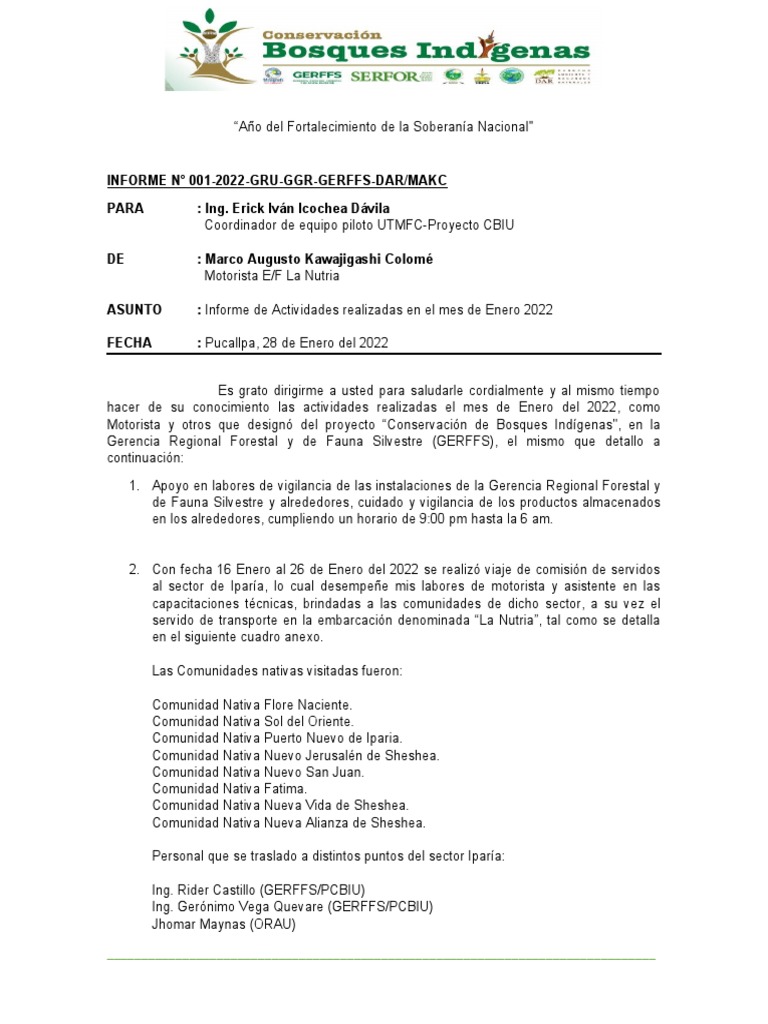 Conservación
Bosques Indígenas
GERFFS SERFOR

"Año del Fortalecimiento de la Soberanía Nacional"

INFORME N° 001-2022-GRU-GGR-GERFFS-DAR/MAKC

PARA : Ing. Erick Iván Icochea Dávila
Coordinador de equipo piloto UTMFC-Proyecto CBIU

DE : Marco Augusto Kawajigashi Colomé
Motorista E/F La Nutria

ASUNTO : Informe de Actividades realizadas en el mes de Enero 2022

FECHA : Pucallpa, 28 de Enero del 2022

Es grato dirigirme a usted para saludarle cordialmente y al mismo tiempo hacer de su conocimiento las actividades realizadas el mes de Enero del 2022, como Motorista y otros que designó del proyecto "Conservación de Bosques Indígenas", en la Gerencia Regional Forestal y de Fauna Silvestre (GERFFS), el mismo que detallo a continuación:

1. Apoyo en labores de vigilancia de las instalaciones de la Gerencia Regional Forestal y de Fauna Silvestre y alrededores, cuidado y vigilancia de los productos almacenados en los alrededores, cumpliendo un horario de 9:00 pm hasta la 6 am.

2. Con fecha 16 Enero al 26 de Enero del 2022 se realizó viaje de comisión de servidos al sector de Iparía, lo cual desempeñe mis labores de motorista y asistente en las capacitaciones técnicas, brindadas a las comunidades de dicho sector, a su vez el servido de transporte en la embarcación denominada "La Nutria", tal como se detalla en el siguiente cuadro anexo.

Las Comunidades nativas visitadas fueron:

Comunidad Nativa Flore Naciente.
Comunidad Nativa Sol del Oriente.
Comunidad Nativa Puerto Nuevo de Iparia.
Comunidad Nativa Nuevo Jerusalén de Sheshea.
Comunidad Nativa Nuevo San Juan.
Comunidad Nativa Fatima.
Comunidad Nativa Nueva Vida de Sheshea.
Comunidad Nativa Nueva Alianza de Sheshea.

Personal que se traslado a distintos puntos del sector Iparía:

Ing. Rider Castillo (GERFFS/PCBIU)
Ing. Gerónimo Vega Quevare (GERFFS/PCBIU)
Jhomar Maynas (ORAU)